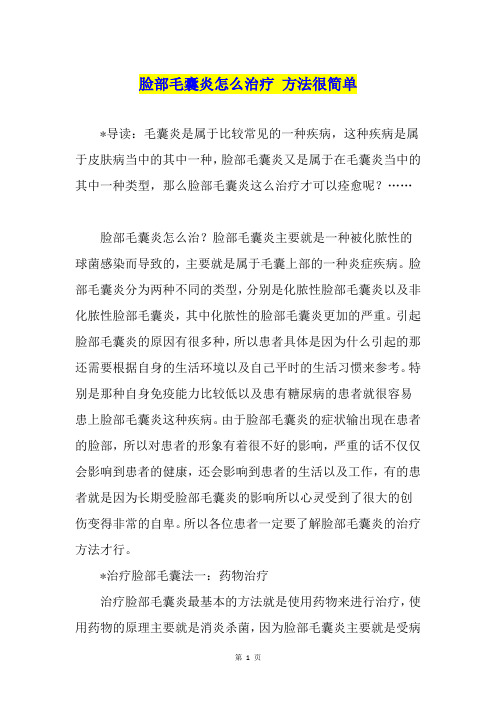 脸部毛囊炎怎么治疗 方法很简单

*导读：毛囊炎是属于比较常见的一种疾病，这种疾病是属于皮肤病当中的其中一种，脸部毛囊炎又是属于在毛囊炎当中的其中一种类型，那么脸部毛囊炎这么治疗才可以痊愈呢？……

脸部毛囊炎怎么治？脸部毛囊炎主要就是一种被化脓性的球菌感染而导致的，主要就是属于毛囊上部的一种炎症疾病。脸部毛囊炎分为两种不同的类型，分别是化脓性脸部毛囊炎以及非化脓性脸部毛囊炎，其中化脓性的脸部毛囊炎更加的严重。引起脸部毛囊炎的原因有很多种，所以患者具体是因为什么引起的那还需要根据自身的生活环境以及自己平时的生活习惯来参考。特别是那种自身免疫能力比较低以及患有糖尿病的患者就很容易患上脸部毛囊炎这种疾病。由于脸部毛囊炎的症状输出现在患者的脸部，所以对患者的形象有着很不好的影响，严重的话不仅仅会影响到患者的健康，还会影响到患者的生活以及工作，有的患者就是因为长期受脸部毛囊炎的影响所以心灵受到了很大的创伤变得非常的自卑。所以各位患者一定要了解脸部毛囊炎的治疗方法才行。

*治疗脸部毛囊法一：药物治疗

治疗脸部毛囊炎最基本的方法就是使用药物来进行治疗，使用药物的原理主要就是消炎杀菌，因为脸部毛囊炎主要就是受病

第 1 页